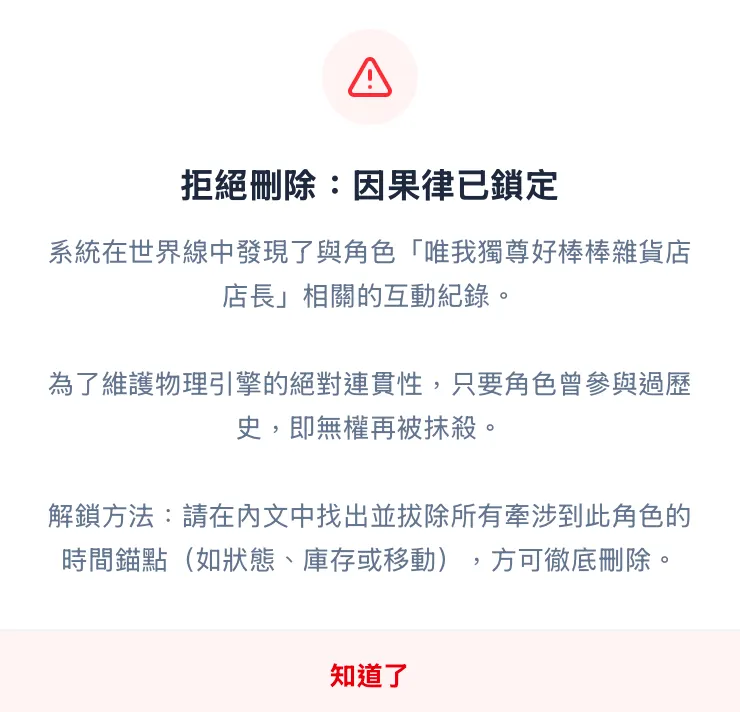 拒絕刪除：因果律已鎖定

系統在世界線中發現了與角色「唯我獨尊好棒棒雜貨店店長」相關的互動紀錄。

為了維護物理引擎的絕對連貫性，只要角色曾參與過歷史，即無權再被抹殺。

解鎖方法：請在內文中找出並拔除所有牽涉到此角色的時間錨點（如狀態、庫存或移動），方可徹底刪除。

知道了